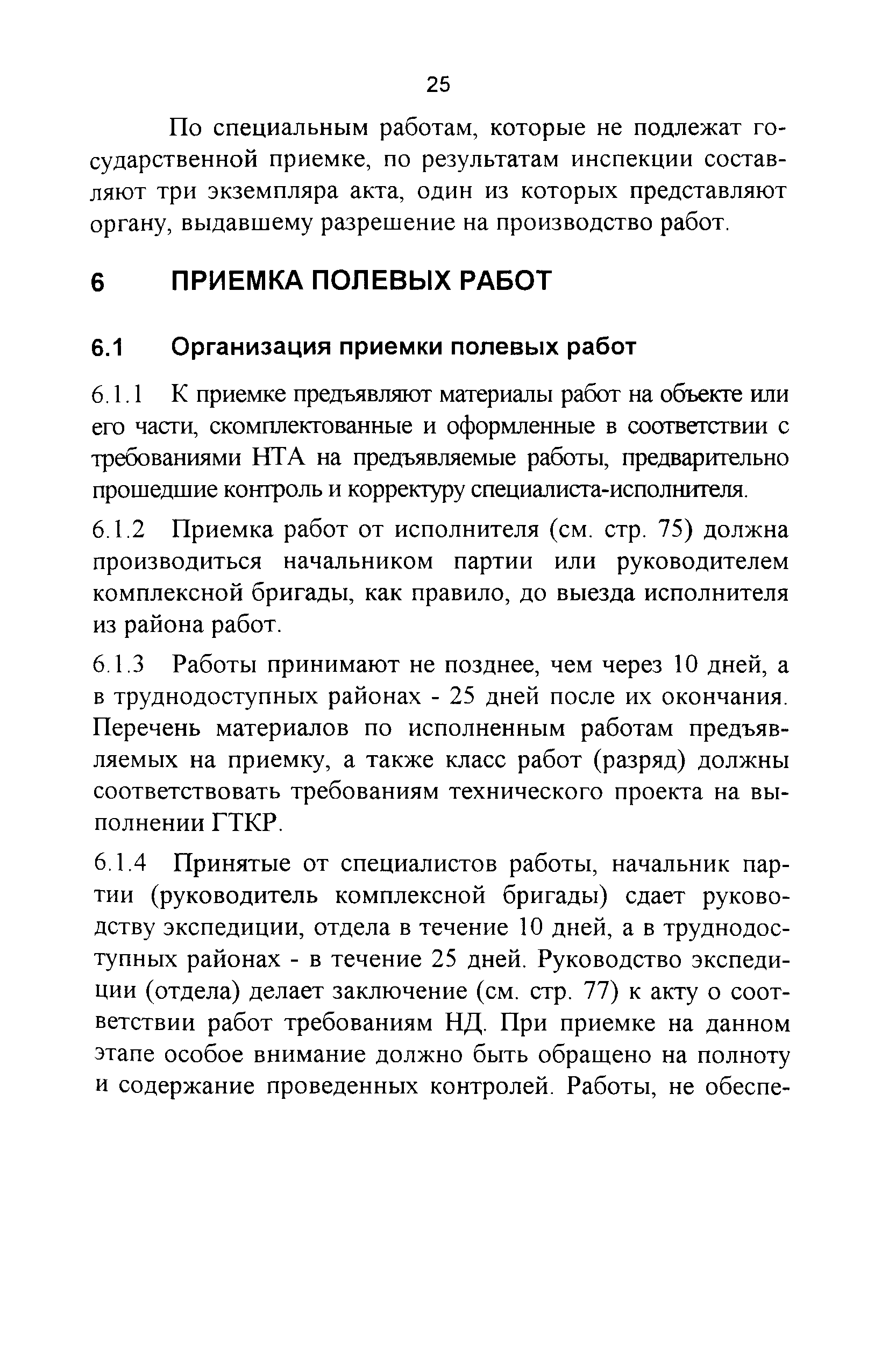 25

По специальным работам, которые не подлежат государственной приемке, по результатам инспекции составляют три экземпляра акта, один из которых представляют органу, выдавшему разрешение на производство работ.

6 ПРИЕМКА ПОЛЕВЫХ РАБОТ

6.1 Организация приемки полевых работ

6.1.1 К приемке предъявляют материалы работ на объекте или его части, скомплектованные и оформленные в соответствии с требованиями НТА на предъявляемые работы, предварительно прошедшие контроль и корректуру специалиста-исполнителя.

6.1.2 Приемка работ от исполнителя (см. стр. 75) должна производиться начальником партии или руководителем комплексной бригады, как правило, до выезда исполнителя из района работ.

6.1.3 Работы принимают не позднее, чем через 10 дней, а в труднодоступных районах - 25 дней после их окончания. Перечень материалов по исполненным работам предъявляемых на приемку, а также класс работ (разряд) должны соответствовать требованиям технического проекта на выполнении ГТКР.

6.1.4 Принятые от специалистов работы, начальник партии (руководитель комплексной бригады) сдает руководству экспедиции, отдела в течение 10 дней, а в труднодоступных районах - в течение 25 дней. Руководство экспедиции (отдела) делает заключение (см. стр. 77) к акту о соответствии работ требованиям НД. При приемке на данном этапе особое внимание должно быть обращено на полноту и содержание проведенных контролей. Работы, не обеспе-